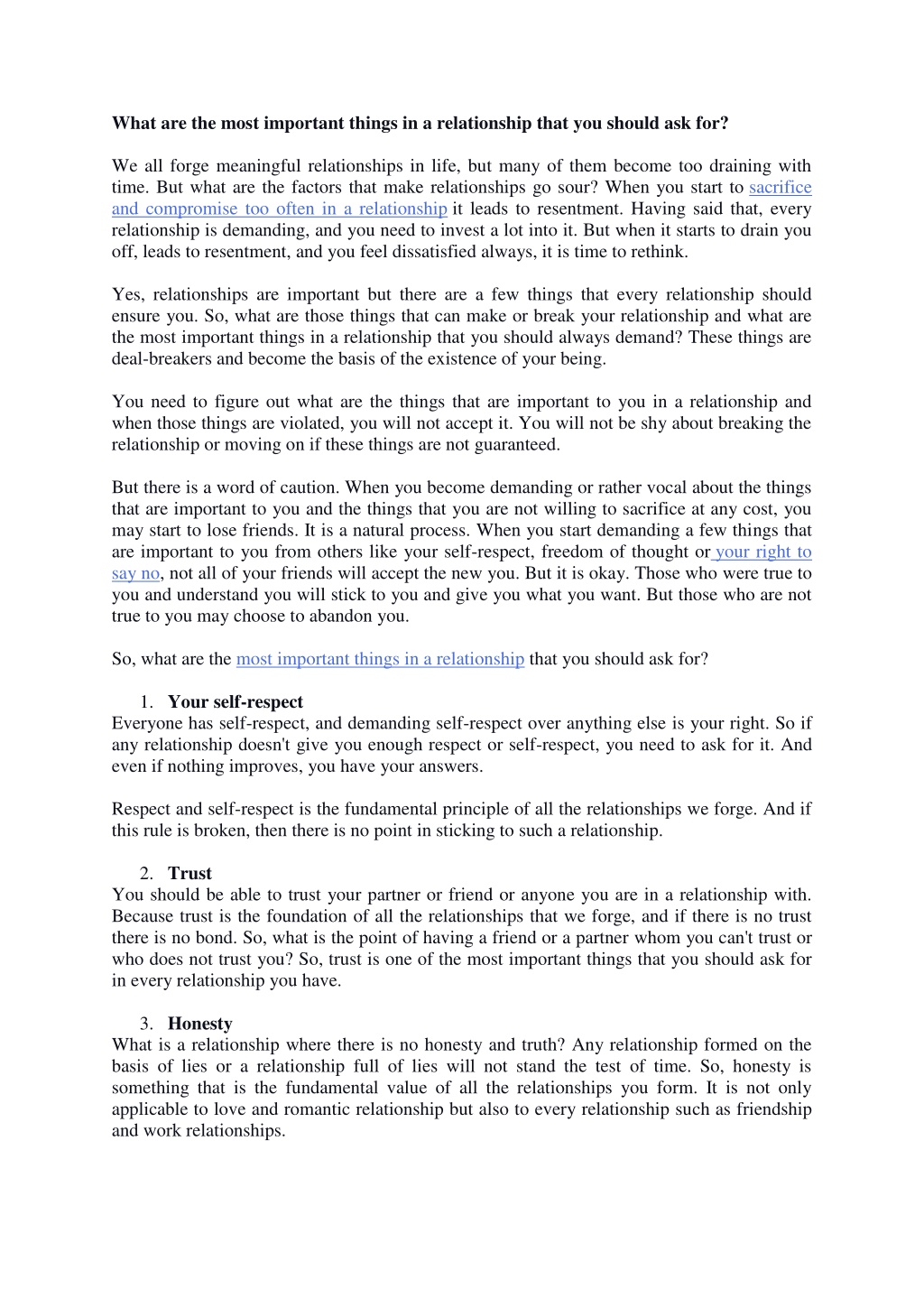 What are the most important things in a relationship that you should ask for?

We all forge meaningful relationships in life, but many of them become too draining with time. But what are the factors that make relationships go sour? When you start to sacrifice and compromise too often in a relationship it leads to resentment. Having said that, every relationship is demanding, and you need to invest a lot into it. But when it starts to drain you off, leads to resentment, and you feel dissatisfied always, it is time to rethink.

Yes, relationships are important but there are a few things that every relationship should ensure you. So, what are those things that can make or break your relationship and what are the most important things in a relationship that you should always demand? These things are deal-breakers and become the basis of the existence of your being.

You need to figure out what are the things that are important to you in a relationship and when those things are violated, you will not accept it. You will not be shy about breaking the relationship or moving on if these things are not guaranteed.

But there is a word of caution. When you become demanding or rather vocal about the things that are important to you and the things that you are not willing to sacrifice at any cost, you may start to lose friends. It is a natural process. When you start demanding a few things that are important to you from others like your self-respect, freedom of thought or your right to say no, not all of your friends will accept the new you. But it is okay. Those who were true to you and understand you will stick to you and give you what you want. But those who are not true to you may choose to abandon you.

So, what are the most important things in a relationship that you should ask for?

1. Your self-respect
Everyone has self-respect, and demanding self-respect over anything else is your right. So if any relationship doesn't give you enough respect or self-respect, you need to ask for it. And even if nothing improves, you have your answers.

Respect and self-respect is the fundamental principle of all the relationships we forge. And if this rule is broken, then there is no point in sticking to such a relationship.

2. Trust
You should be able to trust your partner or friend or anyone you are in a relationship with. Because trust is the foundation of all the relationships that we forge, and if there is no trust there is no bond. So, what is the point of having a friend or a partner whom you can't trust or who does not trust you? So, trust is one of the most important things that you should ask for in every relationship you have.

3. Honesty
What is a relationship where there is no honesty and truth? Any relationship formed on the basis of lies or a relationship full of lies will not stand the test of time. So, honesty is something that is the fundamental value of all the relationships you form. It is not only applicable to love and romantic relationship but also to every relationship such as friendship and work relationships.